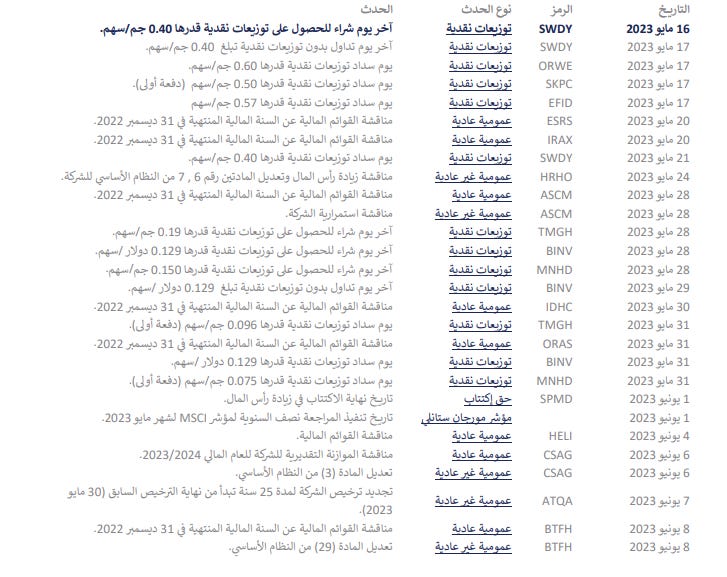 | التاريخ | الرمز | نوع الحدث | الحدث |
|---|---|---|---|
| 16 مايو 2023 | SWDY | توزيعات نقدية | آخر يوم شراء للحصول على توزيعات نقدية قدرها 0.40 جم/سهم. |
| 17 مايو 2023 | SWDY | توزيعات نقدية | آخر يوم تداول بدون توزيعات نقدية تبلغ 0.40 جم/سهم. |
| 17 مايو 2023 | ORWE | توزيعات نقدية | يوم سداد توزيعات نقدية قدرها 0.60 جم/سهم. |
| 17 مايو 2023 | SKPC | توزيعات نقدية | يوم سداد توزيعات نقدية قدرها 0.50 جم/سهم (دفعة أولى). |
| 17 مايو 2023 | EFID | توزيعات نقدية | يوم سداد توزيعات نقدية قدرها 0.57 جم/سهم |
| 20 مايو 2023 | ESRS | عمومية عادية | مناقشة القوائم المالية عن السنة المالية المنتهية في 31 ديسمبر 2022. |
| 20 مايو 2023 | IRAX | عمومية عادية | مناقشة القوائم المالية عن السنة المالية المنتهية في 31 ديسمبر 2022. |
| 21 مايو 2023 | SWDY | توزيعات نقدية | يوم سداد توزيعات نقدية قدرها 0.40 جم/سهم. |
| 24 مايو 2023 | HRHO | عمومية غير عادية | مناقشة زيادة رأس المال وتعديل المادتين رقم 6 , 7 من النظام الأساسي للشركة. |
| 28 مايو 2023 | ASCM | عمومية عادية | مناقشة القوائم المالية عن السنة المالية المنتهية في 31 ديسمبر 2022. |
| 28 مايو 2023 | ASCM | عمومية غير عادية | مناقشة استمرارية الشركة. |
| 28 مايو 2023 | TMGH | توزيعات نقدية | آخر يوم شراء للحصول على توزيعات نقدية قدرها 0.19 جم/سهم. |
| 28 مايو 2023 | BINV | توزيعات نقدية | آخر يوم شراء للحصول على توزيعات نقدية قدرها 0.129 دولار /سهم. |
| 28 مايو 2023 | MNHD | توزيعات نقدية | آخر يوم شراء للحصول على توزيعات نقدية قدرها 0.150 جم/سهم. |
| 29 مايو 2023 | BINV | توزيعات نقدية | آخر يوم تداول بدون توزيعات نقدية تبلغ 0.129 دولار /سهم. |
| 30 مايو 2023 | IDHC | عمومية عادية | مناقشة القوائم المالية عن السنة المالية المنتهية في 31 ديسمبر 2022. |
| 31 مايو 2023 | TMGH | توزيعات نقدية | يوم سداد توزيعات نقدية قدرها 0.096 جم/سهم (دفعة أولى). |
| 31 مايو 2023 | ORAS | عمومية عادية | مناقشة القوائم المالية عن السنة المالية المنتهية في 31 ديسمبر 2022. |
| 31 مايو 2023 | BINV | توزيعات نقدية | يوم سداد توزيعات نقدية قدرها 0.129 دولار /سهم. |
| 31 مايو 2023 | MNHD | توزيعات نقدية | يوم سداد توزيعات نقدية قدرها 0.075 جم/سهم (دفعة أولى). |
| 1 يونيو 2023 | SPMD | حق إكتتاب | تاريخ نهاية الاكتتاب في زيادة رأس المال. |
| 1 يونيو 2023 | | مؤشر مورجان ستانلي | تاريخ تنفيذ المراجعة نصف السنوية لمؤشر MSCI لشهر مايو 2023. |
| 4 يونيو 2023 | HELI | عمومية عادية | مناقشة القوائم المالية. |
| 6 يونيو 2023 | CSAG | عمومية عادية | مناقشة الموازنة التقديرية للشركة للعام المالي 2023/2024. |
| 6 يونيو 2023 | CSAG | عمومية غير عادية | تعديل المادة (3) من النظام الأساسي. |
| 7 يونيو 2023 | ATQA | عمومية غير عادية | تجديد ترخيص الشركة لمدة 25 سنة تبدأ من نهاية الترخيص السابق (30 مايو 2023). |
| 8 يونيو 2023 | BTFH | عمومية عادية | مناقشة القوائم المالية عن السنة المالية المنتهية في 31 ديسمبر 2022. |
| 8 يونيو 2023 | BTFH | عمومية غير عادية | تعديل المادة (29) من النظام الأساسي. |